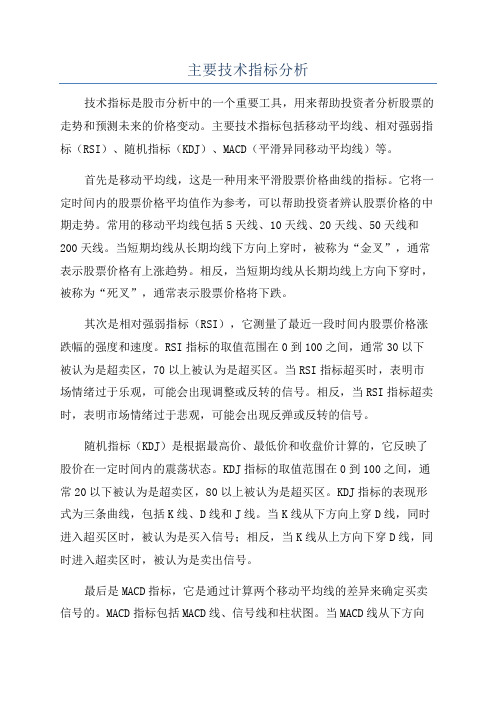 主要技术指标分析

技术指标是股市分析中的一个重要工具，用来帮助投资者分析股票的走势和预测未来的价格变动。主要技术指标包括移动平均线、相对强弱指标（RSI）、随机指标（KDJ）、MACD（平滑异同移动平均线）等。

首先是移动平均线，这是一种用来平滑股票价格曲线的指标。它将一定时间内的股票价格平均值作为参考，可以帮助投资者辨认股票价格的中期走势。常用的移动平均线包括5天线、10天线、20天线、50天线和200天线。当短期均线从长期均线下方向上穿时，被称为“金叉”，通常表示股票价格有上涨趋势。相反，当短期均线从长期均线上方向下穿时，被称为“死叉”，通常表示股票价格将下跌。

其次是相对强弱指标（RSI），它测量了最近一段时间内股票价格涨跌幅的强度和速度。RSI指标的取值范围在0到100之间，通常30以下被认为是超卖区，70以上被认为是超买区。当RSI指标超买时，表明市场情绪过于乐观，可能会出现调整或反转的信号。相反，当RSI指标超卖时，表明市场情绪过于悲观，可能会出现反弹或反转的信号。

随机指标（KDJ）是根据最高价、最低价和收盘价计算的，它反映了股价在一定时间内的震荡状态。KDJ指标的取值范围在0到100之间，通常20以下被认为是超卖区，80以上被认为是超买区。KDJ指标的表现形式为三条曲线，包括K线、D线和J线。当K线从下方向上穿D线，同时进入超买区时，被认为是买入信号；相反，当K线从上方向下穿D线，同时进入超卖区时，被认为是卖出信号。

最后是MACD指标，它是通过计算两个移动平均线的差异来确定买卖信号的。MACD指标包括MACD线、信号线和柱状图。当MACD线从下方向